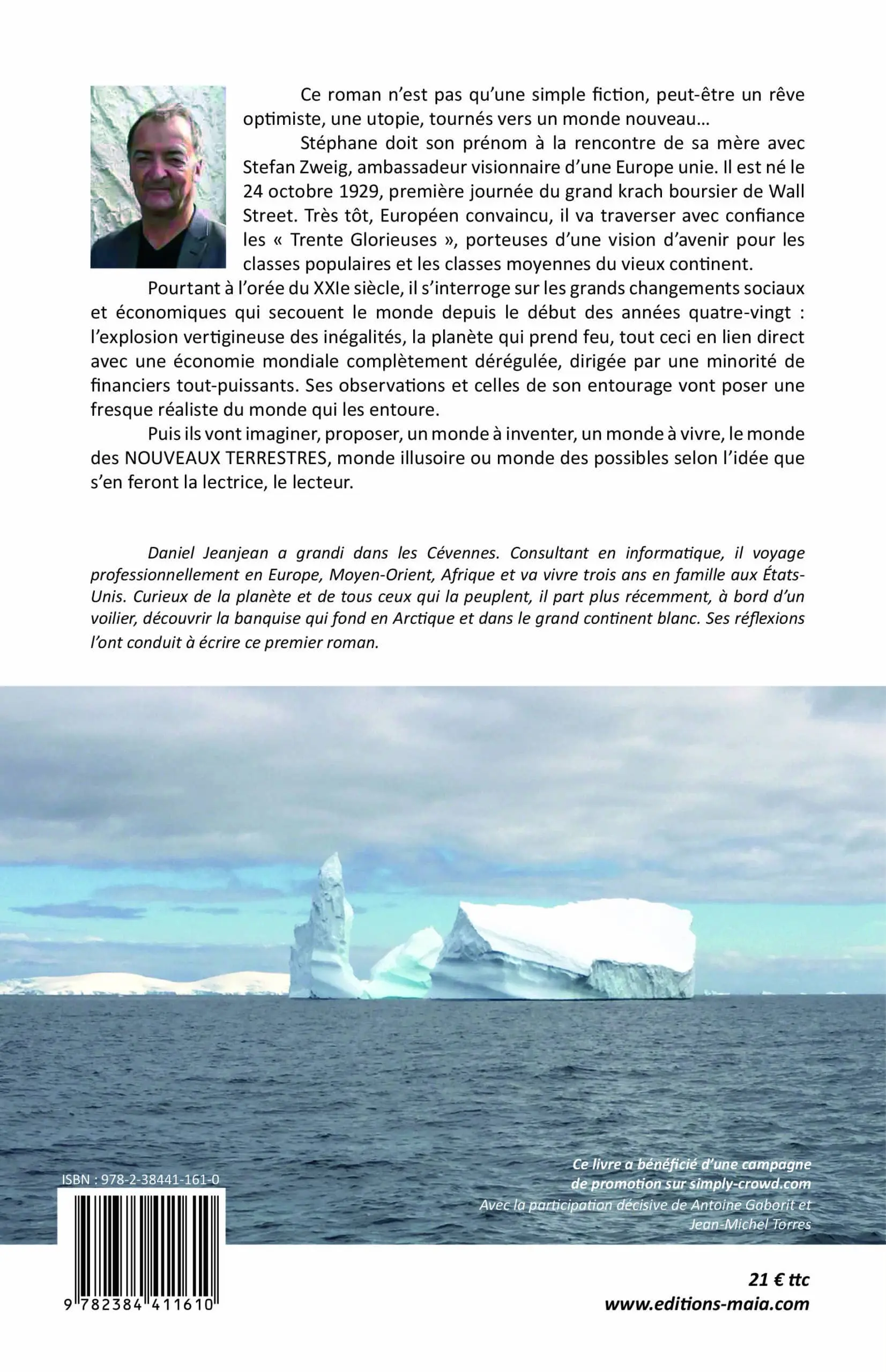 Ce roman n'est pas qu'une simple fiction, peut-être un rêve optimiste, une utopie, tournés vers un monde nouveau…

Stéphane doit son prénom à la rencontre de sa mère avec Stefan Zweig, ambassadeur visionnaire d'une Europe unie. Il est né le 24 octobre 1929, première journée du grand krach boursier de Wall Street. Très tôt, Européen convaincu, il va traverser avec confiance les « Trente Glorieuses », porteuses d'une vision d'avenir pour les classes populaires et les classes moyennes du vieux continent.

Pourtant à l'orée du XXIe siècle, il s'interroge sur les grands changements sociaux et économiques qui secouent le monde depuis le début des années quatre-vingt : l'explosion vertigineuse des inégalités, la planète qui prend feu, tout ceci en lien direct avec une économie mondiale complètement dérégulée, dirigée par une minorité de financiers tout-puissants. Ses observations et celles de son entourage vont poser une fresque réaliste du monde qui les entoure.

Puis ils vont imaginer, proposer, un monde à inventer, un monde à vivre, le monde des NOUVEAUX TERRESTRES, monde illusoire ou monde des possibles selon l'idée que s'en feront la lectrice, le lecteur.

Daniel Jeanjean a grandi dans les Cévennes. Consultant en informatique, il voyage professionnellement en Europe, Moyen-Orient, Afrique et va vivre trois ans en famille aux États-Unis. Curieux de la planète et de tous ceux qui la peuplent, il part plus récemment, à bord d'un voilier, découvrir la banquise qui fond en Arctique et dans le grand continent blanc. Ses réflexions l'ont conduit à écrire ce premier roman.

ISBN : 978-2-38441-161-0

9 782384 411610

Ce livre a bénéficié d'une campagne de promotion sur simply-crowd.com
Avec la participation décisive de Antoine Gaborit et Jean-Michel Torres

21 € ttc
www.editions-maia.com